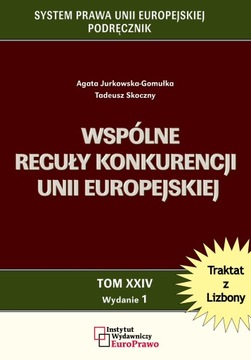 SYSTEM PRAWA UNII EUROPEJSKIEJ
PODRĘCZNIK

Agata Jurkowska-Gomułka
Tadeusz Skoczny

WSPÓLNE
REGUŁY KONKURENCJI
UNII EUROPEJSKIEJ

TOM XXIV
Wydanie 1

Traktat
z
Lizbony

Instytut
Wydawniczy
EuroPrawo